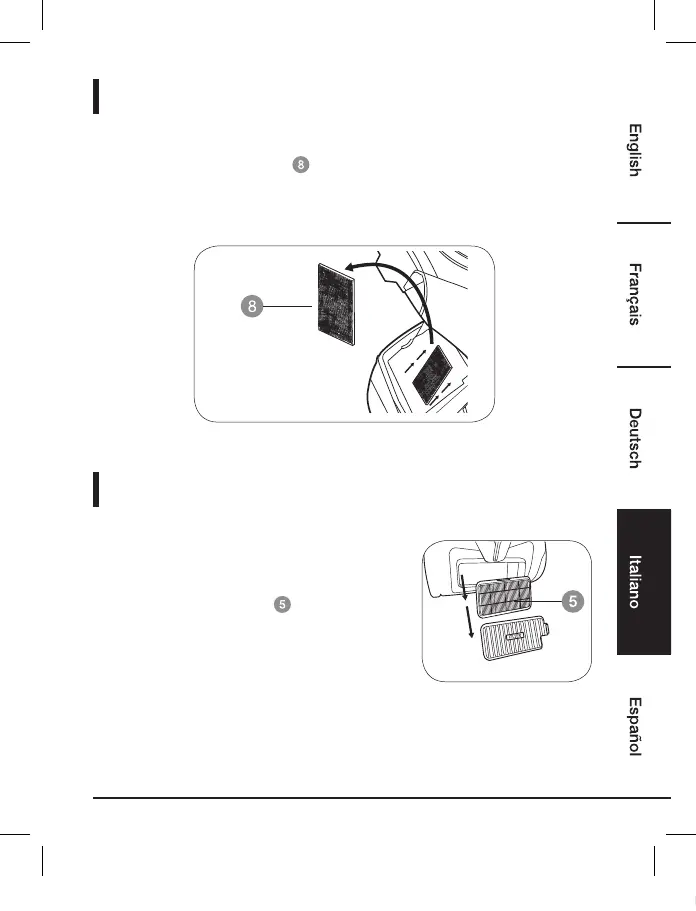 8

8

5

5

English

Français

Deutsch

Italiano

Español